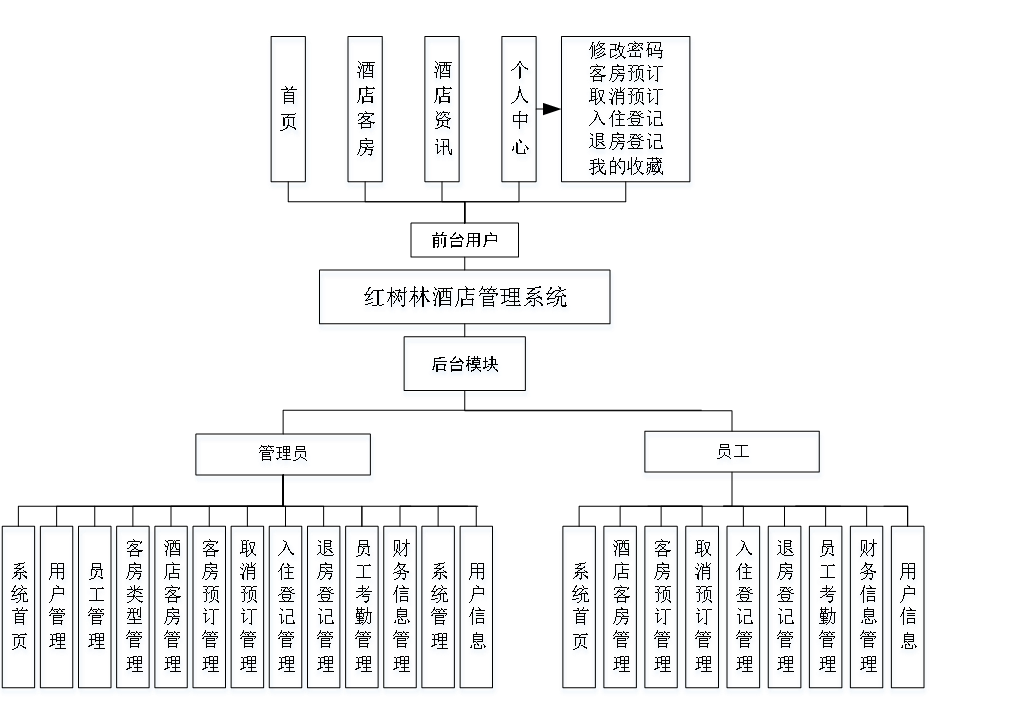 首页

酒店客房

酒店资讯

个人中心

修改密码
客房预订
取消预订
入住登记
退房登记
我的收藏

前台用户

红树林酒店管理系统

后台模块

管理员

员工

系统首页

用户管理

员工管理

客房类型管理

酒店客房管理

客房预订管理

取消预订管理

入住登记管理

退房登记管理

员工考勤管理

财务信息管理

系统管理

用户信息

系统首页

酒店客房管理

客房预订管理

取消预订管理

入住登记管理

退房登记管理

员工考勤管理

财务信息管理

用户信息